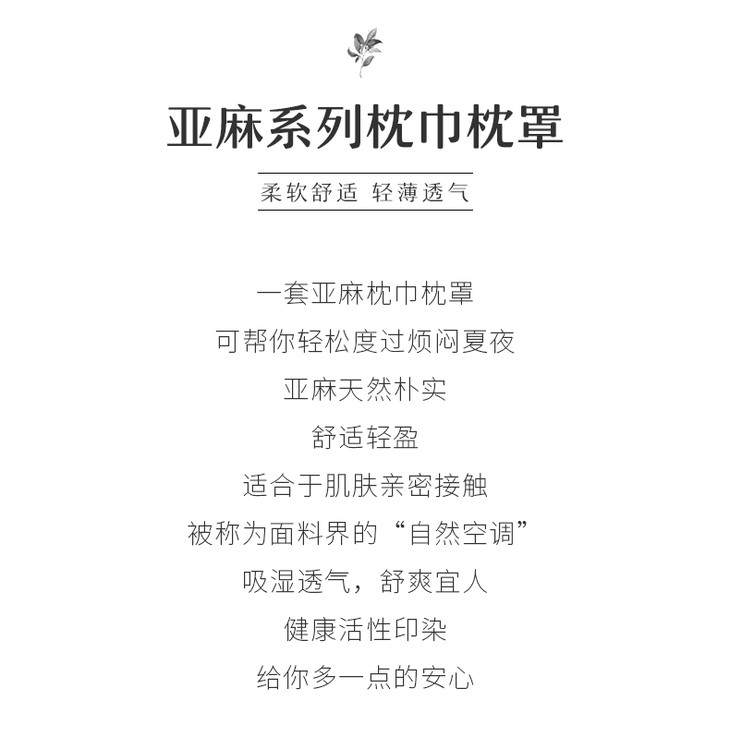 亚麻系列枕巾枕罩

柔软舒适 轻薄透气

一套亚麻枕巾枕罩
可帮你轻松度过烦闷夏夜
亚麻天然朴实
舒适轻盈
适合于肌肤亲密接触
被称为面料界的“自然空调”
吸湿透气，舒爽宜人
健康活性印染
给你多一点的安心